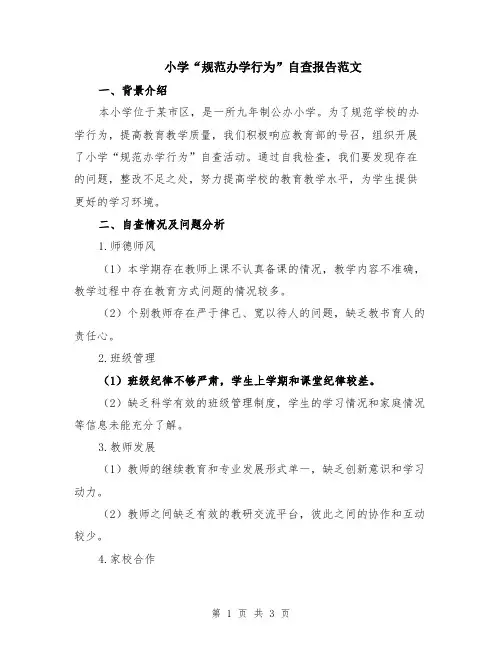 小学“规范办学行为”自查报告范文

一、背景介绍

本小学位于某市区，是一所九年制公办小学。为了规范学校的办学行为，提高教育教学质量，我们积极响应教育部的号召，组织开展了小学“规范办学行为”自查活动。通过自我检查，我们要发现存在的问题，整改不足之处，努力提高学校的教育教学水平，为学生提供更好的学习环境。

二、自查情况及问题分析

1.师德师风

（1）本学期存在教师上课不认真备课的情况，教学内容不准确，教学过程中存在教育方式问题的情况较多。

（2）个别教师存在严于律己、宽以待人的问题，缺乏教书育人的责任心。

2.班级管理

（1）班级纪律不够严肃，学生上学期和课堂纪律较差。

（2）缺乏科学有效的班级管理制度，学生的学习情况和家庭情况等信息未能充分了解。

3.教师发展

（1）教师的继续教育和专业发展形式单一，缺乏创新意识和学习动力。

（2）教师之间缺乏有效的教研交流平台，彼此之间的协作和互动较少。

4.家校合作

第 1 页 共 3 页